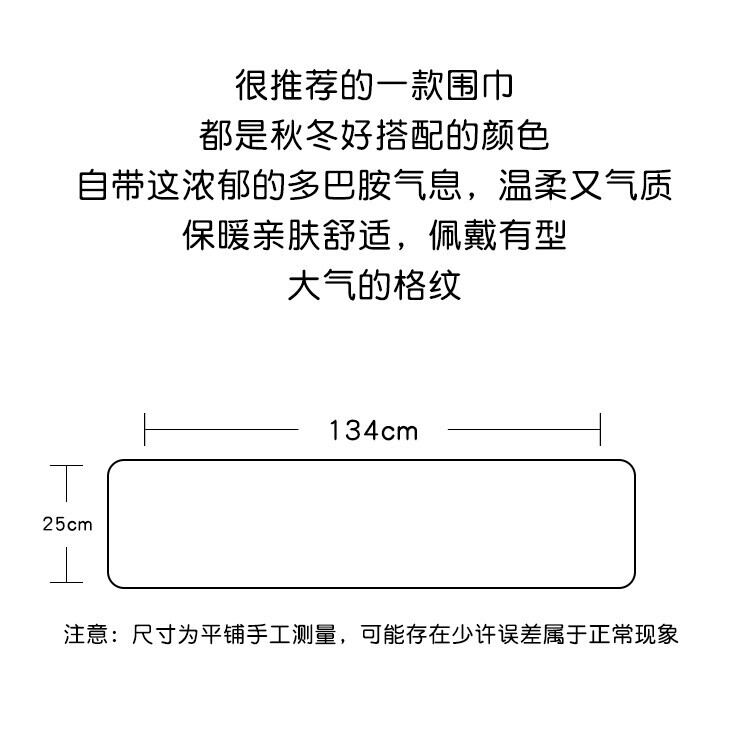 很推荐的一款围巾
都是秋冬好搭配的颜色
自带这浓郁的多巴胺气息，温柔又气质
保暖亲肤舒适，佩戴有型
大气的格纹

134cm

25cm

注意：尺寸为平铺手工测量，可能存在少许误差属于正常现象